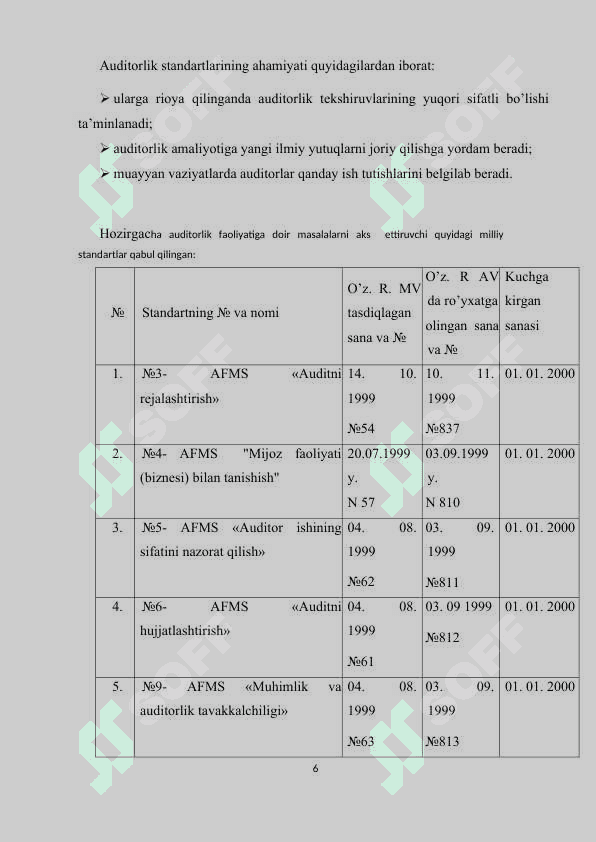 Auditorlik standartlarining ahamiyati quyidagilardan iborat:

➢ ularga rioya qilinganda auditorlik tekshiruvlarining yuqori sifatli bo'lishi ta'minlanadi;

➢ auditorlik amaliyotiga yangi ilmiy yutuqlarni joriy qilishga yordam beradi;

➢ muayyan vaziyatlarda auditorlar qanday ish tutishlarini belgilab beradi.

Hozirgacha auditorlik faoliyatiga doir masalalarni aks ettiruvchi quyidagi milliy standartlar qabul qilingan:

| № | Standartning № va nomi | O'z. R. MV tasdiqlagan sana va № | O'z. R AV da ro'yxatga olingan sana va № | Kuchga kirgan sanasi |
|---|---|---|---|---|
| 1. | №3- AFMS «Auditni rejalashtirish» | 14. 10. 1999 №54 | 10. 11. 1999 №837 | 01. 01. 2000 |
| 2. | №4- AFMS "Mijoz faoliyati (biznesi) bilan tanishish" | 20.07.1999 y. N 57 | 03.09.1999 y. N 810 | 01. 01. 2000 |
| 3. | №5- AFMS «Auditor ishining sifatini nazorat qilish» | 04. 08. 1999 №62 | 03. 09. 1999 №811 | 01. 01. 2000 |
| 4. | №6- AFMS «Auditni hujjatlashtirish» | 04. 08. 1999 №61 | 03. 09 1999 №812 | 01. 01. 2000 |
| 5. | №9- AFMS «Muhimlik va auditorlik tavakkalchiligi» | 04. 08. 1999 №63 | 03. 09. 1999 №813 | 01. 01. 2000 |

6